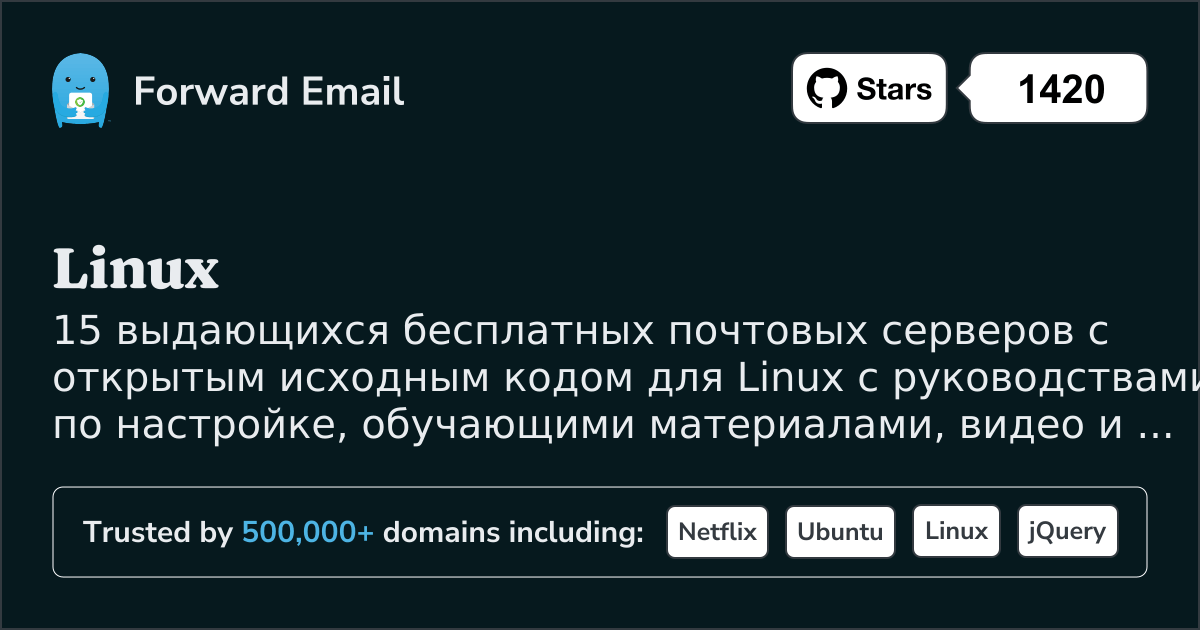 Forward Email

Stars

1420

Linux

15 выдающихся бесплатных почтовых серверов с открытым исходным кодом для Linux с руководствами по настройке, обучающими материалами, видео и ...

Trusted by 500,000+ domains including: Netflix Ubuntu Linux jQuery